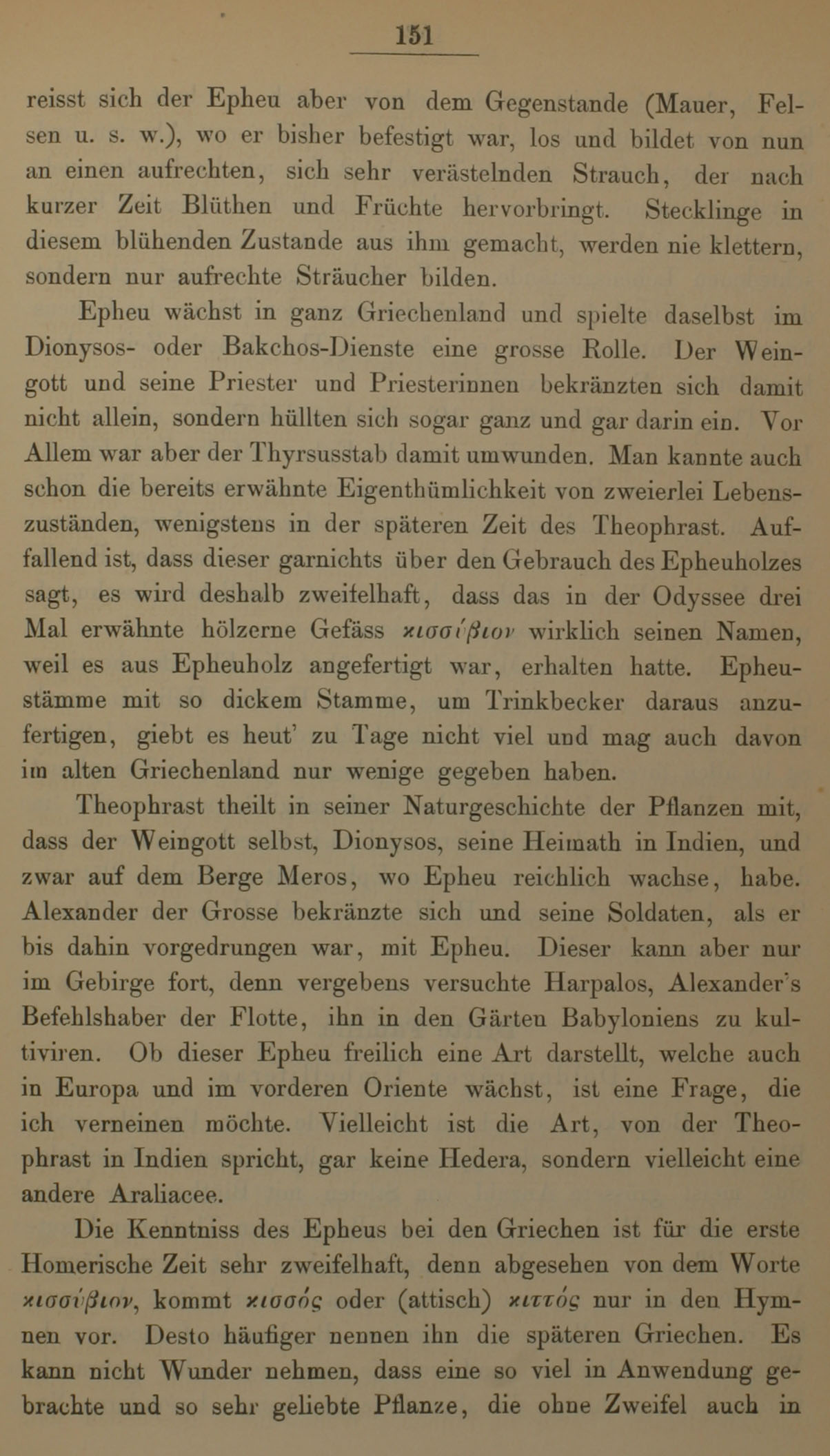 151

reisst sich der Epheu aber von dem Gegenstande (Mauer, Felsen u. s. w.), wo er bisher befestigt war, los und bildet von nun an einen aufrechten, sich sehr verästelnden Strauch, der nach kurzer Zeit Blüthen und Früchte hervorbringt. Stecklinge in diesem blühenden Zustande aus ihm gemacht, werden nie klettern, sondern nur aufrechte Sträucher bilden.

Epheu wächst in ganz Griechenland und spielte daselbst im Dionysos- oder Bakchos-Dienste eine grosse Rolle. Der Weingott und seine Priester und Priesterinnen bekränzten sich damit nicht allein, sondern hüllten sich sogar ganz und gar darin ein. Vor Allem war aber der Thyrsusstab damit umwunden. Man kannte auch schon die bereits erwähnte Eigenthümlichkeit von zweierlei Lebenszuständen, wenigstens in der späteren Zeit des Theophrast. Auffallend ist, dass dieser garnichts über den Gebrauch des Epheuholzes sagt, es wird deshalb zweifelhaft, dass das in der Odyssee drei Mal erwähnte hölzerne Gefäss κισσύβιον wirklich seinen Namen, weil es aus Epheuholz angefertigt war, erhalten hatte. Epheustämme mit so dickem Stamme, um Trinkbecker daraus anzufertigen, giebt es heut' zu Tage nicht viel und mag auch davon im alten Griechenland nur wenige gegeben haben.

Theophrast theilt in seiner Naturgeschichte der Pflanzen mit, dass der Weingott selbst, Dionysos, seine Heimath in Indien, und zwar auf dem Berge Meros, wo Epheu reichlich wachse, habe. Alexander der Grosse bekränzte sich und seine Soldaten, als er bis dahin vorgedrungen war, mit Epheu. Dieser kann aber nur im Gebirge fort, denn vergebens versuchte Harpalos, Alexander's Befehlshaber der Flotte, ihn in den Gärten Babyloniens zu kultiviren. Ob dieser Epheu freilich eine Art darstellt, welche auch in Europa und im vorderen Oriente wächst, ist eine Frage, die ich verneinen möchte. Vielleicht ist die Art, von der Theophrast in Indien spricht, gar keine Hedera, sondern vielleicht eine andere Araliacee.

Die Kenntniss des Epheus bei den Griechen ist für die erste Homerische Zeit sehr zweifelhaft, denn abgesehen von dem Worte κισσύβιον, kommt κισσός oder (attisch) κιττός nur in den Hymnen vor. Desto häufiger nennen ihn die späteren Griechen. Es kann nicht Wunder nehmen, dass eine so viel in Anwendung gebrachte und so sehr geliebte Pflanze, die ohne Zweifel auch in